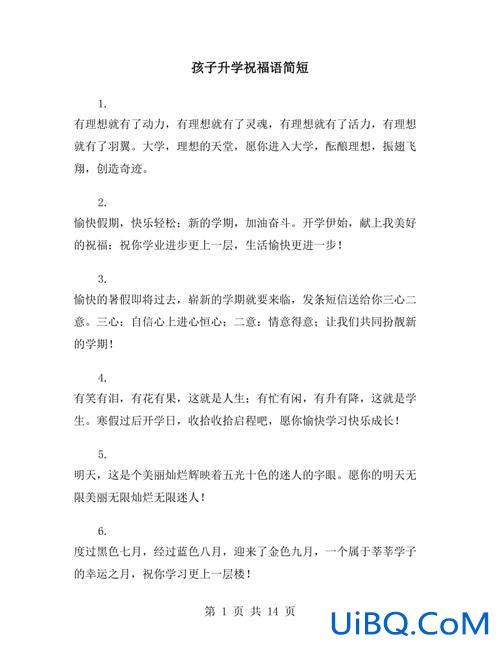 孩子升学祝福语简短

1.

有理想就有了动力，有理想就有了灵魂，有理想就有了活力，有理想就有了羽翼。大学，理想的天堂，愿你进入大学，酝酿理想，振翅飞翔，创造奇迹。

2.

愉快假期，快乐轻松；新的学期，加油奋斗。开学伊始，献上我美好的祝福：祝你学业进步更上一层，生活愉快更进一步！

3.

愉快的暑假即将过去，崭新的学期就要来临，发条短信送给你三心二意。三心：自信心上进心恒心；二意：情意得意；让我们共同扮靓新的学期！

4.

有笑有泪，有花有果，这就是人生；有忙有闲，有升有降，这就是学生。寒假过后开学日，收拾收拾启程吧，愿你愉快学习快乐成长！

5.

明天，这是个美丽灿烂辉映着五光十色的迷人的字眼。愿你的明天无限美丽无限灿烂无限迷人！

6.

度过黑色七月，经过蓝色八月，迎来了金色九月，一个属于莘莘学子的幸运之月，祝你学习更上一层楼！

第 1 页 共 14 页

UiBQ.CoM